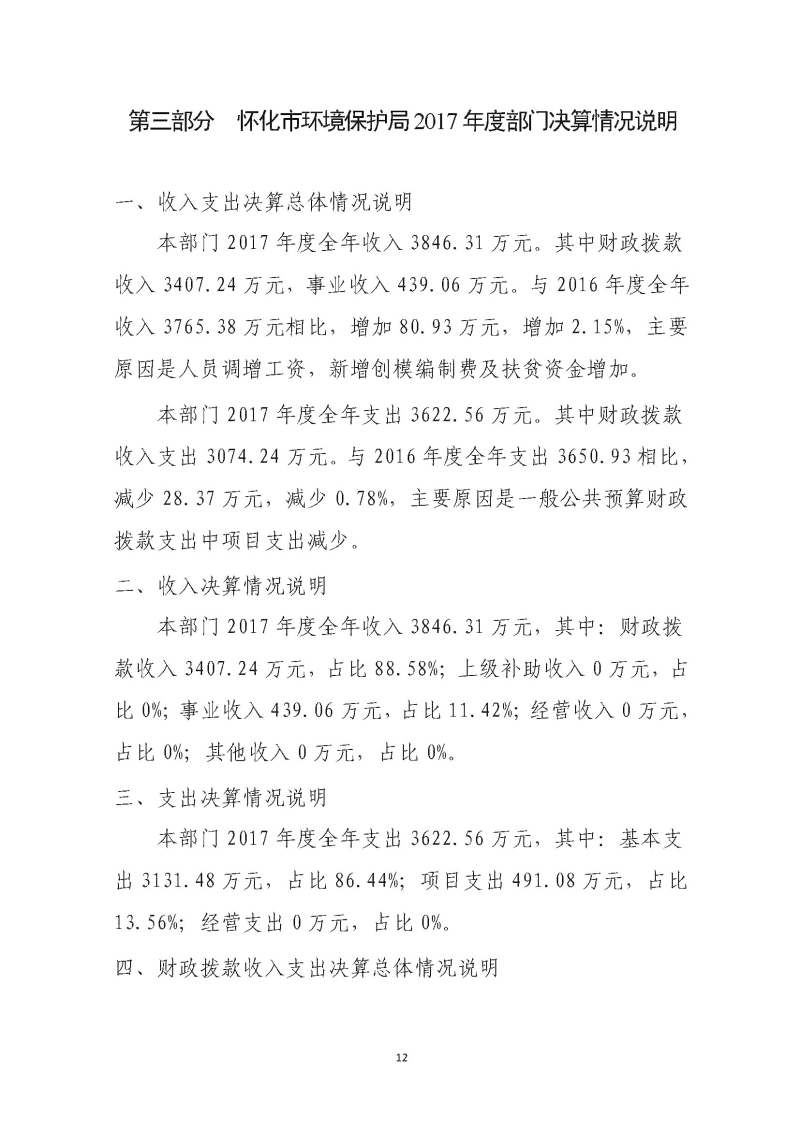 第三部分 怀化市环境保护局2017年度部门决算情况说明

一、收入支出决算总体情况说明

本部门2017年度全年收入3846.31万元。其中财政拨款收入3407.24万元，事业收入439.06万元。与2016年度全年收入3765.38万元相比，增加80.93万元，增加2.15%，主要原因是人员调增工资，新增创模编制费及扶贫资金增加。

本部门2017年度全年支出3622.56万元。其中财政拨款收入支出3074.24万元。与2016年度全年支出3650.93相比，减少28.37万元，减少0.78%，主要原因是一般公共预算财政拨款支出中项目支出减少。

二、收入决算情况说明

本部门2017年度全年收入3846.31万元，其中：财政拨款收入3407.24万元，占比88.58%；上级补助收入0万元，占比0%；事业收入439.06万元，占比11.42%；经营收入0万元，占比0%；其他收入0万元，占比0%。

三、支出决算情况说明

本部门2017年度全年支出3622.56万元，其中：基本支出3131.48万元，占比86.44%；项目支出491.08万元，占比13.56%；经营支出0万元，占比0%。

四、财政拨款收入支出决算总体情况说明

12